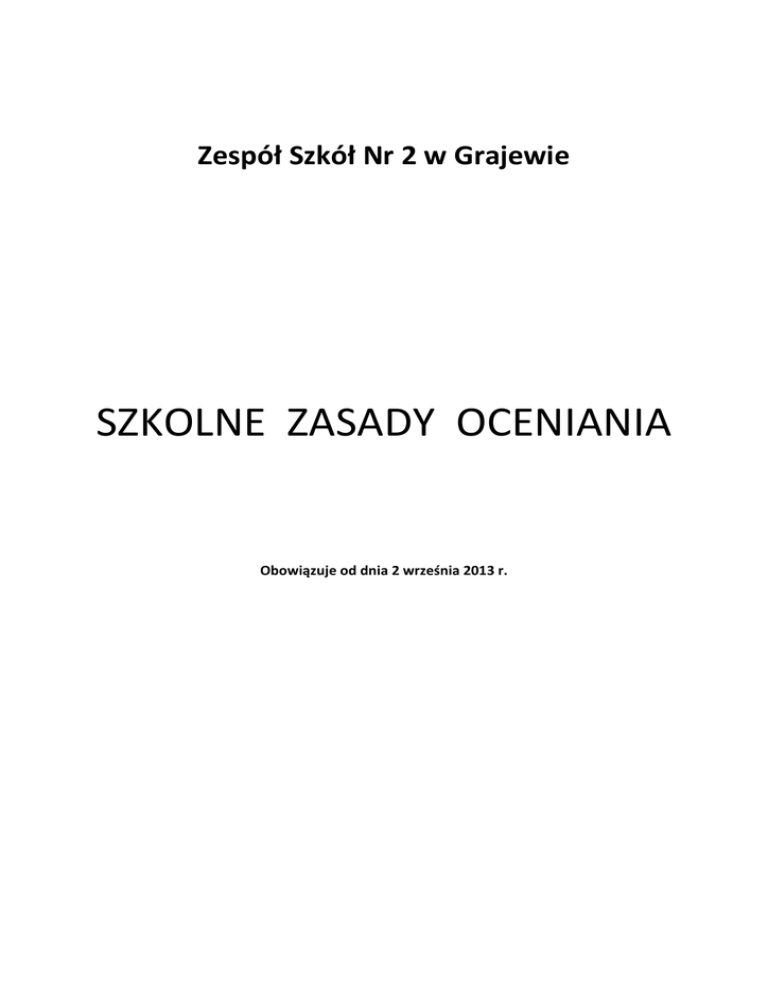 Zespół Szkół Nr 2 w Grajewie

SZKOLNE ZASADY OCENIANIA

Obowiązuje od dnia 2 września 2013 r.